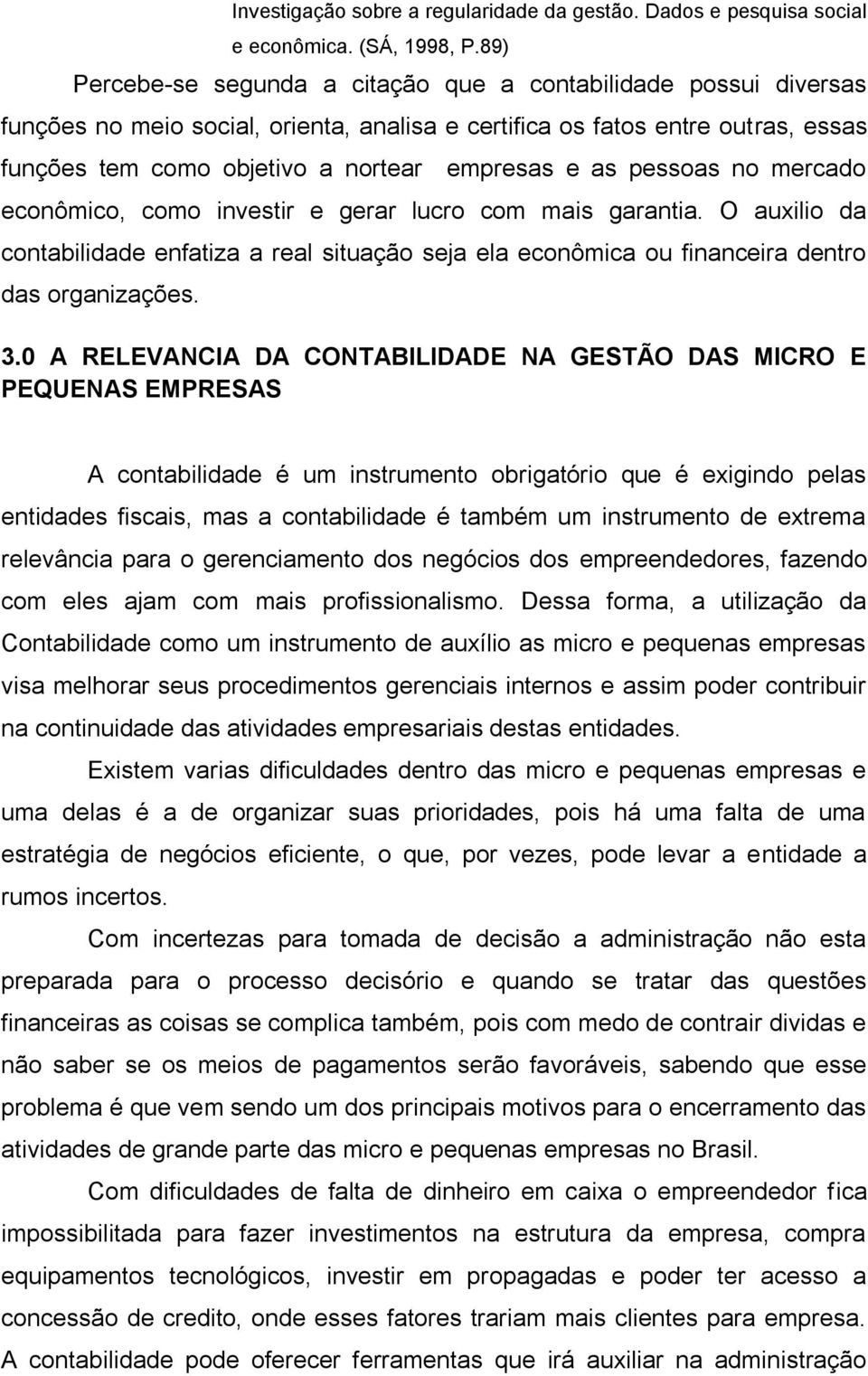 Investigação sobre a regularidade da gestão. Dados e pesquisa social e econômica. (SÁ, 1998, P.89)

Percebe-se segunda a citação que a contabilidade possui diversas funções no meio social, orienta, analisa e certifica os fatos entre outras, essas funções tem como objetivo a nortear empresas e as pessoas no mercado econômico, como investir e gerar lucro com mais garantia. O auxilio da contabilidade enfatiza a real situação seja ela econômica ou financeira dentro das organizações.

3.0 A RELEVANCIA DA CONTABILIDADE NA GESTÃO DAS MICRO E PEQUENAS EMPRESAS

A contabilidade é um instrumento obrigatório que é exigindo pelas entidades fiscais, mas a contabilidade é também um instrumento de extrema relevância para o gerenciamento dos negócios dos empreendedores, fazendo com eles ajam com mais profissionalismo. Dessa forma, a utilização da Contabilidade como um instrumento de auxílio as micro e pequenas empresas visa melhorar seus procedimentos gerenciais internos e assim poder contribuir na continuidade das atividades empresariais destas entidades.

Existem varias dificuldades dentro das micro e pequenas empresas e uma delas é a de organizar suas prioridades, pois há uma falta de uma estratégia de negócios eficiente, o que, por vezes, pode levar a entidade a rumos incertos.

Com incertezas para tomada de decisão a administração não esta preparada para o processo decisório e quando se tratar das questões financeiras as coisas se complica também, pois com medo de contrair dividas e não saber se os meios de pagamentos serão favoráveis, sabendo que esse problema é que vem sendo um dos principais motivos para o encerramento das atividades de grande parte das micro e pequenas empresas no Brasil.

Com dificuldades de falta de dinheiro em caixa o empreendedor fica impossibilitada para fazer investimentos na estrutura da empresa, compra equipamentos tecnológicos, investir em propagadas e poder ter acesso a concessão de credito, onde esses fatores trariam mais clientes para empresa. A contabilidade pode oferecer ferramentas que irá auxiliar na administração